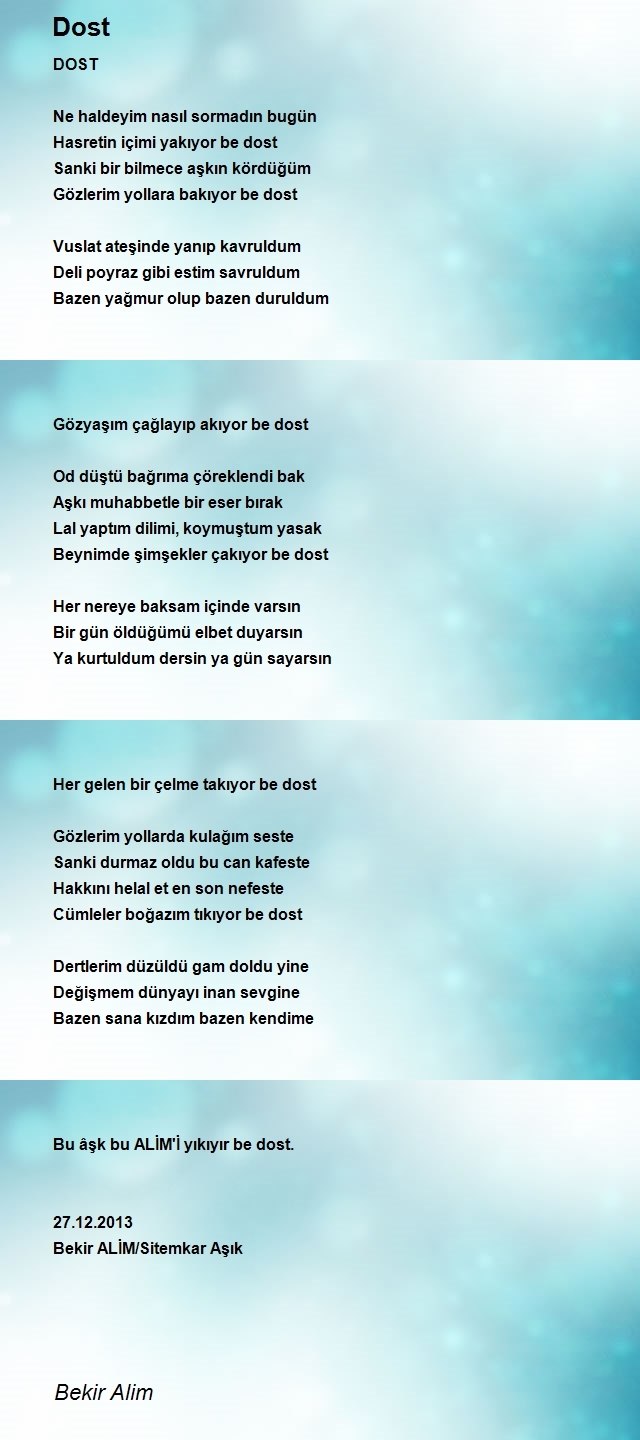 Dost

DOST

Ne haldeyim nasıl sormadın bugün
Hasretin içimi yakıyor be dost
Sanki bir bilmece aşkın kördüğüm
Gözlerim yollara bakıyor be dost

Vuslat ateşinde yanıp kavruldum
Deli poyraz gibi estim savruldum
Bazen yağmur olup bazen duruldum

Gözyaşım çağlayıp akıyor be dost

Od düştü bağrıma çöreklendi bak
Aşkı muhabbetle bir eser bırak
Lal yaptım dilimi, koymuştum yasak
Beynimde şimşekler çakıyor be dost

Her nereye baksam içinde varsın
Bir gün öldüğümü elbet duyarsın
Ya kurtuldum dersin ya gün sayarsın

Her gelen bir çelme takıyor be dost

Gözlerim yollarda kulağım seste
Sanki durmaz oldu bu can kafeste
Hakkını helal et en son nefeste
Cümleler boğazım tıkıyor be dost

Dertlerim düzüldü gam doldu yine
Değişmem dünyayı inan sevgine
Bazen sana kızdım bazen kendime

Bu âşk bu ALİM'İ yıkıyır be dost.

27.12.2013
Bekir ALİM/Sitemkar Aşık

Bekir Alim